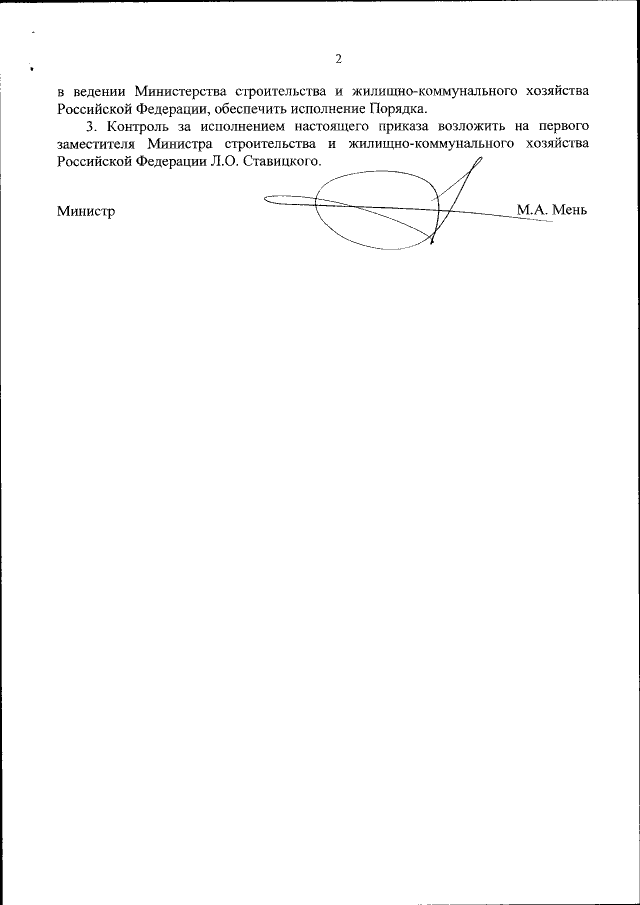 2

в ведении Министерства строительства и жилищно-коммунального хозяйства Российской Федерации, обеспечить исполнение Порядка.

3. Контроль за исполнением настоящего приказа возложить на первого заместителя Министра строительства и жилищно-коммунального хозяйства Российской Федерации Л.О. Ставицкого.

Министр М.А. Мень